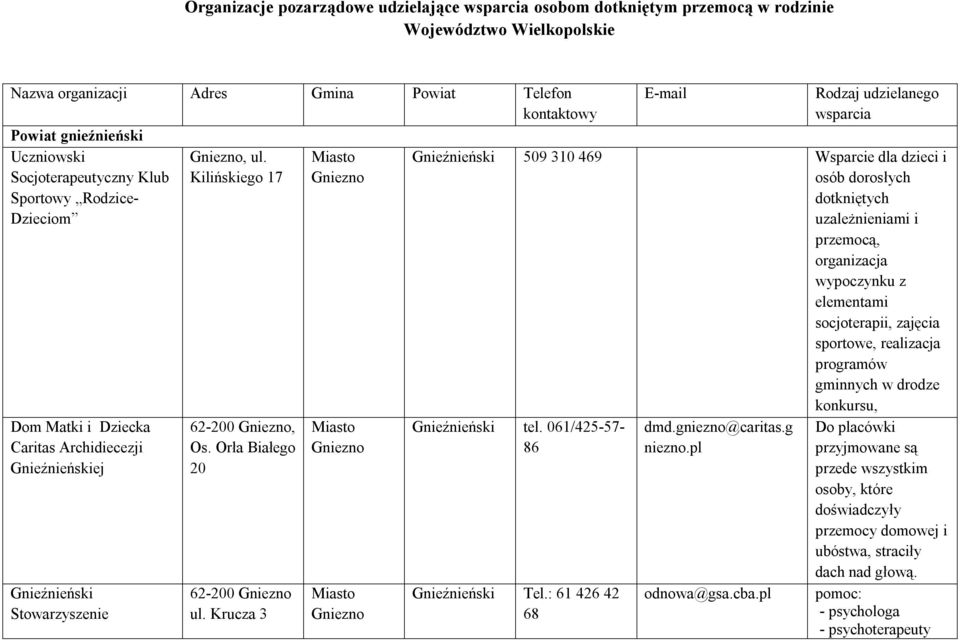 Organizacje pozarządowe udzielające wsparcia osobom dotkniętym przemocą w rodzinie
Województwo Wielkopolskie

| Nazwa organizacji | Adres | Gmina | Powiat | Telefon kontaktowy | E-mail | Rodzaj udzielanego wsparcia |
|---|---|---|---|---|---|---|
| Powiat gnieźnieński | | | | | | |
| Uczniowski Socjoterapeutyczny Klub Sportowy „Rodzice-Dzieciom” | Gniezno, ul. Kilińskiego 17 | Miasto Gniezno | Gnieźnieński | 509 310 469 | | Wsparcie dla dzieci i osób dorosłych dotkniętych uzależnieniami i przemocą, organizacja wypoczynku z elementami socjoterapii, zajęcia sportowe, realizacja programów gminnych w drodze konkursu, |
| Dom Matki i Dziecka Caritas Archidiecezji Gnieźnieńskiej | 62-200 Gniezno, Os. Orła Białego 20 | Miasto Gniezno | Gnieźnieński | tel. 061/425-57-86 | dmd.gniezno@caritas.gniezno.pl | Do placówki przyjmowane są przede wszystkim osoby, które doświadczyły przemocy domowej i ubóstwa, straciły dach nad głową. |
| Gnieźnieński Stowarzyszenie | 62-200 Gniezno ul. Krucza 3 | Miasto Gniezno | Gnieźnieński | Tel.: 61 426 42 68 | odnowa@gsa.cba.pl | pomoc: - psychologa - psychoterapeuty |